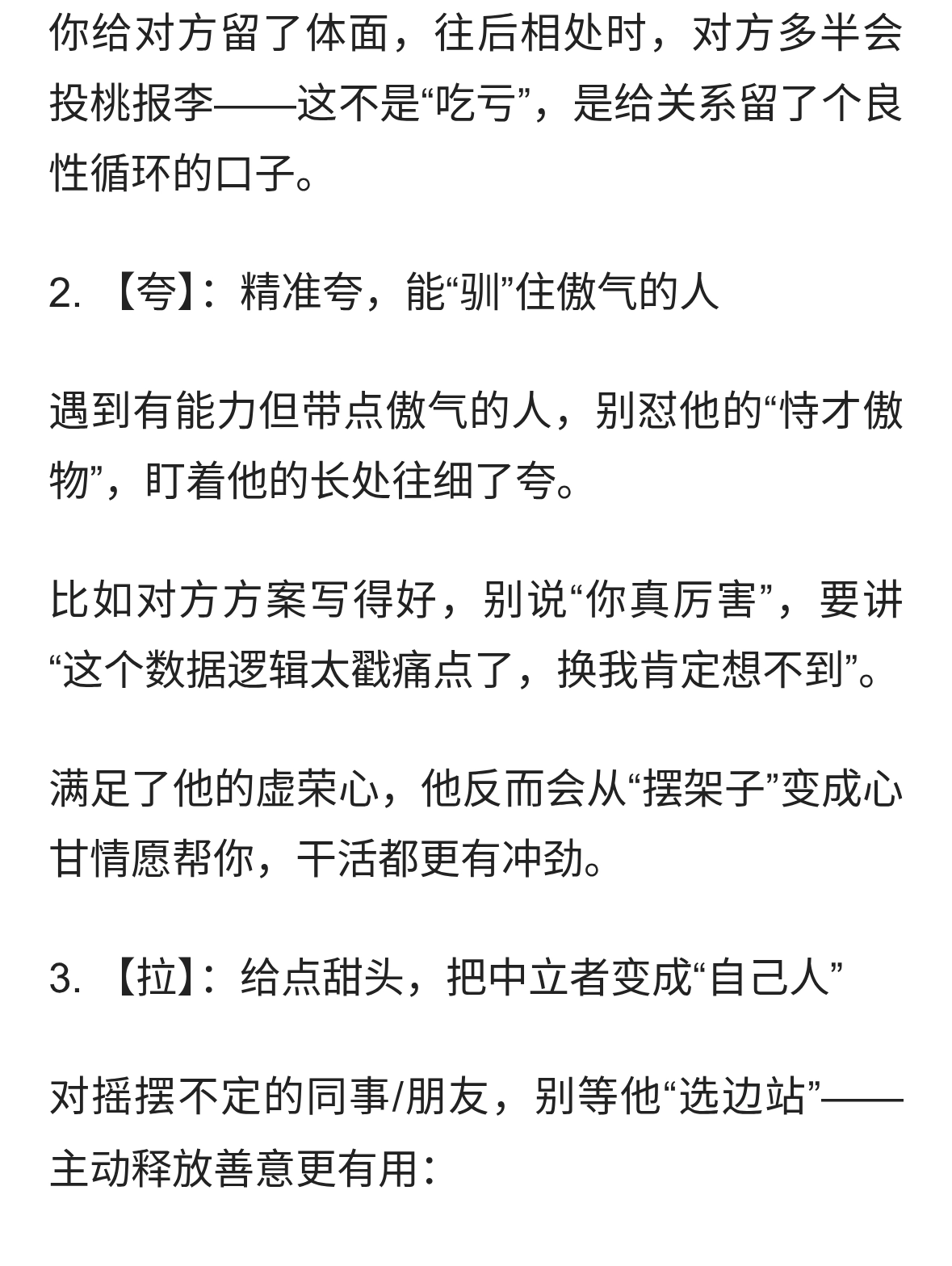 你给对方留了体面，往后相处时，对方多半会投桃报李——这不是“吃亏”，是给关系留了个良性循环的口子。

2. 【夸】：精准夸，能“驯”住傲气的人

遇到有能力但带点傲气的人，别怼他的“恃才傲物”，盯着他的长处往细了夸。

比如对方方案写得好，别说“你真厉害”，要讲“这个数据逻辑太戳痛点了，换我肯定想不到”。

满足了他的虚荣心，他反而会从“摆架子”变成心甘情愿帮你，干活都更有冲劲。

3. 【拉】：给点甜头，把中立者变成“自己人”

对摇摆不定的同事/朋友，别等他“选边站”——主动释放善意更有用：